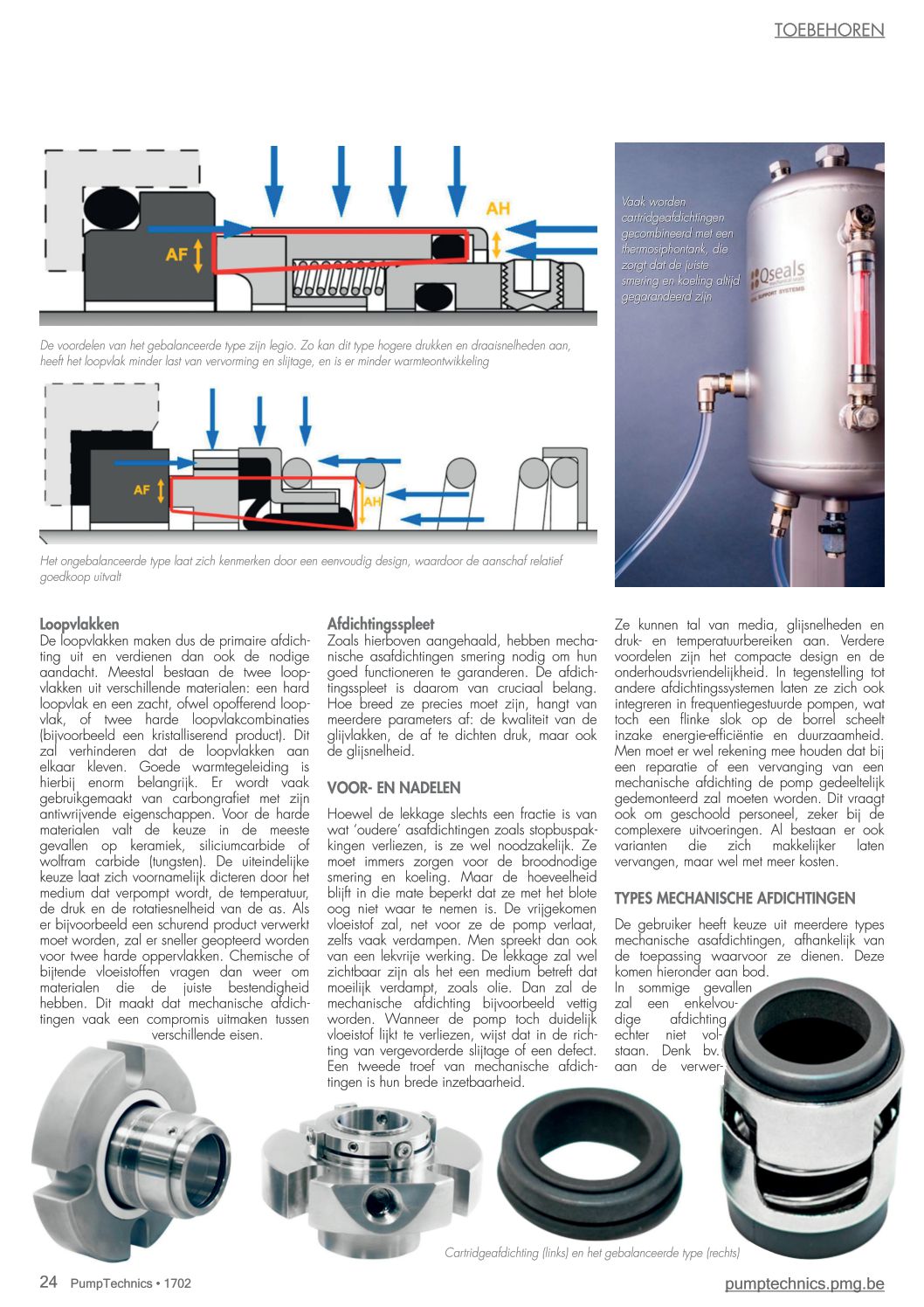 TOEBEHOREN

AH

AF

De voordelen van het gebalanceerde type zijn legio. Zo kan dit type hogere drukken en draaisnelheden aan, heeft het loopvlak minder last van vervorming en slijtage, en is er minder warmteontwikkeling

AF

AH

Het ongebalanceerde type laat zich kenmerken door een eenvoudig design, waardoor de aanschaf relatief goedkoop uitvalt

Vaak worden cartridgeafdichtingen gecombineerd met een thermosiphontank, die zorgt dat de juiste smering en koeling altijd gegarandeerd zijn

Qseals

Loopvlakken
De loopvlakken maken dus de primaire afdichting uit en verdienen dan ook de nodige aandacht. Meestal bestaan de twee loopvlakken uit verschillende materialen: een hard loopvlak en een zacht, ofwel opofferend loopvlak, of twee harde loopvlakcombinaties (bijvoorbeeld een kristalliserend product). Dit zal verhinderen dat de loopvlakken aan elkaar kleven. Goede warmtegeleiding is hierbij enorm belangrijk. Er wordt vaak gebruikgemaakt van carbongrafiet met zijn antiwrijvende eigenschappen. Voor de harde materialen valt de keuze in de meeste gevallen op keramiek, siliciumcarbide of wolfram carbide (tungsten). De uiteindelijke keuze laat zich voornamelijk dicteren door het medium dat verpompt wordt, de temperatuur, de druk en de rotatiesnelheid van de as. Als er bijvoorbeeld een schurend product verwerkt moet worden, zal er sneller geopteerd worden voor twee harde oppervlakken. Chemische of bijtende vloeistoffen vragen dan weer om materialen die de juiste bestendigheid hebben. Dit maakt dat mechanische afdichtingen vaak een compromis uitmaken tussen verschillende eisen.

Afdichtingsspleet
Zoals hierboven aangehaald, hebben mechanische asafdichtingen smering nodig om hun goed functioneren te garanderen. De afdichtingsspleet is daarom van cruciaal belang. Hoe breed ze precies moet zijn, hangt van meerdere parameters af: de kwaliteit van de glijvlakken, de af te dichten druk, maar ook de glijsnelheid.

VOOR- EN NADELEN
Hoewel de lekkage slechts een fractie is van wat 'oudere' asafdichtingen zoals stopbuspakkingen verliezen, is ze wel noodzakelijk. Ze moet immers zorgen voor de broodnodige smering en koeling. Maar de hoeveelheid blijft in die mate beperkt dat ze met het blote oog niet waar te nemen is. De vrijgekomen vloeistof zal, net voor ze de pomp verlaat, zelfs vaak verdampen. Men spreekt dan ook van een lekvrije werking. De lekkage zal wel zichtbaar zijn als het een medium betreft dat moeilijk verdampt, zoals olie. Dan zal de mechanische afdichting bijvoorbeeld vettig worden. Wanneer de pomp toch duidelijk vloeistof lijkt te verliezen, wijst dat in de richting van vergevorderde slijtage of een defect. Een tweede troef van mechanische afdichtingen is hun brede inzetbaarheid.

Ze kunnen tal van media, glijsnelheden en druk- en temperatuurbereiken aan. Verdere voordelen zijn het compacte design en de onderhoudsvriendelijkheid. In tegenstelling tot andere afdichtingssystemen laten ze zich ook integreren in frequentiegestuurde pompen, wat toch een flinke slok op de borrel scheelt inzake energie-efficiëntie en duurzaamheid. Men moet er wel rekening mee houden dat bij een reparatie of een vervanging van een mechanische afdichting de pomp gedeeltelijk gedemonteerd zal moeten worden. Dit vraagt ook om geschoold personeel, zeker bij de complexere uitvoeringen. Al bestaan er ook varianten die zich makkelijker laten vervangen, maar wel met meer kosten.

TYPES MECHANISCHE AFDICHTINGEN
De gebruiker heeft keuze uit meerdere types mechanische asafdichtingen, afhankelijk van de toepassing waarvoor ze dienen. Deze komen hieronder aan bod.
In sommige gevallen zal een enkelvoudige afdichting echter niet volstaan. Denk bv. aan de verwer-

Cartridgeafdichting (links) en het gebalanceerde type (rechts)

24 PumpTechnics • 1702

pumptechnics.pmg.be